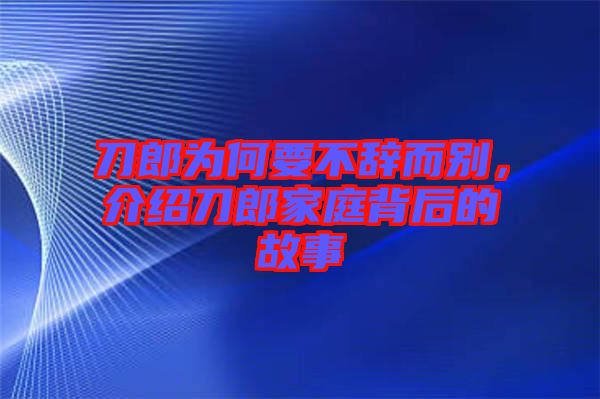 刀郎为何要不辞而别，介绍刀郎家庭背后的故事